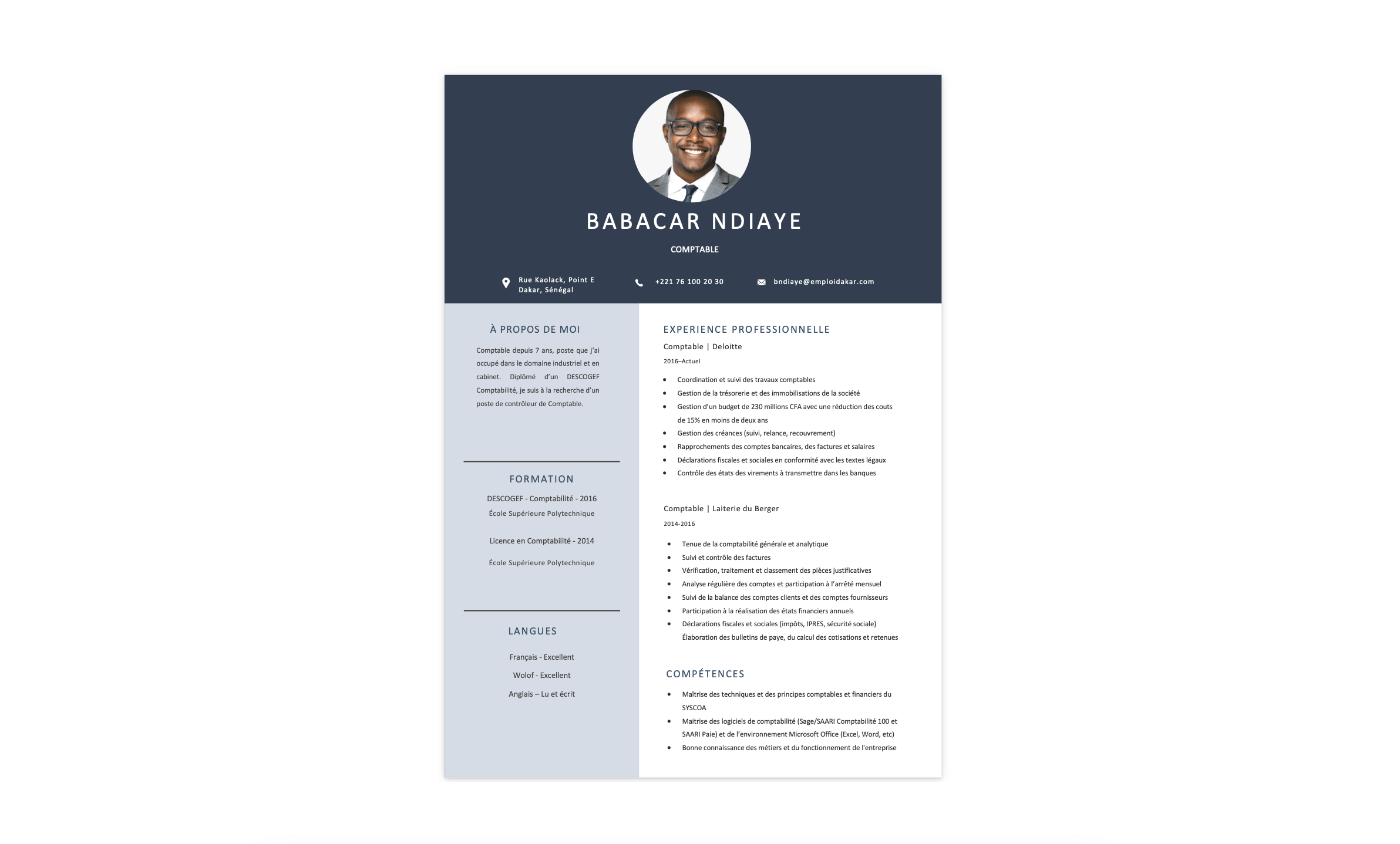 BABACAR NDIAYE

COMPTABLE

Rue Kaolack, Point E
Dakar, Sénégal

+221 76 100 20 30

bndiaye@emploidakar.com

À PROPOS DE MOI

Comptable depuis 7 ans, poste que j'ai occupé dans le domaine industriel et en cabinet. Diplômé d'un DESCOGEF Comptabilité, je suis à la recherche d'un poste de contrôleur de Comptable.

FORMATION

DESCOGEF - Comptabilité - 2016
École Supérieure Polytechnique

Licence en Comptabilité - 2014
École Supérieure Polytechnique

LANGUES

Français - Excellent
Wolof - Excellent
Anglais – Lu et écrit

EXPERIENCE PROFESSIONNELLE

Comptable | Deloitte
2016–Actuel

• Coordination et suivi des travaux comptables
• Gestion de la trésorerie et des immobilisations de la société
• Gestion d'un budget de 230 millions CFA avec une réduction des couts de 15% en moins de deux ans
• Gestion des créances (suivi, relance, recouvrement)
• Rapprochements des comptes bancaires, des factures et salaires
• Déclarations fiscales et sociales en conformité avec les textes légaux
• Contrôle des états des virements à transmettre dans les banques

Comptable | Laiterie du Berger
2014-2016

• Tenue de la comptabilité générale et analytique
• Suivi et contrôle des factures
• Vérification, traitement et classement des pièces justificatives
• Analyse régulière des comptes et participation à l'arrêté mensuel
• Suivi de la balance des comptes clients et des comptes fournisseurs
• Participation à la réalisation des états financiers annuels
• Déclarations fiscales et sociales (impôts, IPRES, sécurité sociale) Élaboration des bulletins de paye, du calcul des cotisations et retenues

COMPÉTENCES

• Maîtrise des techniques et des principes comptables et financiers du SYSCOA
• Maitrise des logiciels de comptabilité (Sage/SAARI Comptabilité 100 et SAARI Paie) et de l'environnement Microsoft Office (Excel, Word, etc)
• Bonne connaissance des métiers et du fonctionnement de l'entreprise